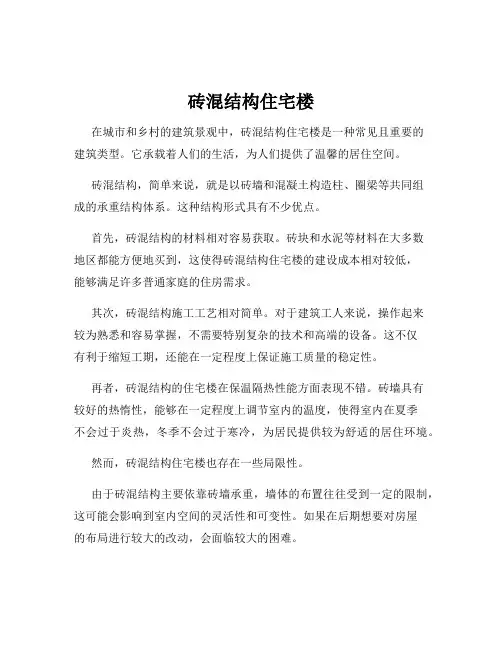 砖混结构住宅楼

在城市和乡村的建筑景观中，砖混结构住宅楼是一种常见且重要的建筑类型。它承载着人们的生活，为人们提供了温馨的居住空间。

砖混结构，简单来说，就是以砖墙和混凝土构造柱、圈梁等共同组成的承重结构体系。这种结构形式具有不少优点。

首先，砖混结构的材料相对容易获取。砖块和水泥等材料在大多数地区都能方便地买到，这使得砖混结构住宅楼的建设成本相对较低，能够满足许多普通家庭的住房需求。

其次，砖混结构施工工艺相对简单。对于建筑工人来说，操作起来较为熟悉和容易掌握，不需要特别复杂的技术和高端的设备。这不仅有利于缩短工期，还能在一定程度上保证施工质量的稳定性。

再者，砖混结构的住宅楼在保温隔热性能方面表现不错。砖墙具有较好的热惰性，能够在一定程度上调节室内的温度，使得室内在夏季不会过于炎热，冬季不会过于寒冷，为居民提供较为舒适的居住环境。

然而，砖混结构住宅楼也存在一些局限性。

由于砖混结构主要依靠砖墙承重，墙体的布置往往受到一定的限制，这可能会影响到室内空间的灵活性和可变性。如果在后期想要对房屋的布局进行较大的改动，会面临较大的困难。